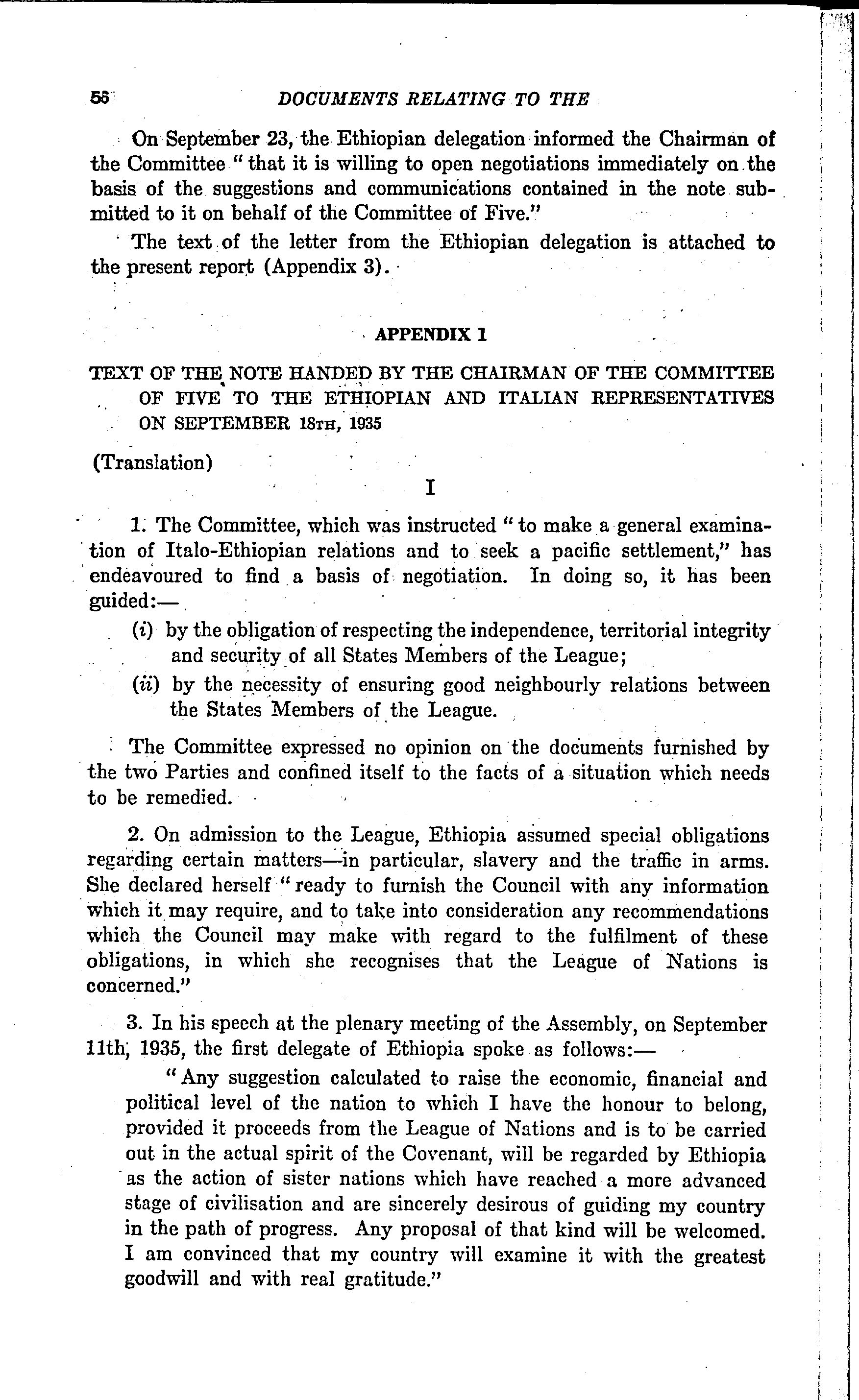 56 DOCUMENTS RELATING TO THE

On September 23, the Ethiopian delegation informed the Chairman of the Committee "that it is willing to open negotiations immediately on the basis of the suggestions and communications contained in the note submitted to it on behalf of the Committee of Five."

The text of the letter from the Ethiopian delegation is attached to the present report (Appendix 3).

APPENDIX 1

TEXT OF THE NOTE HANDED BY THE CHAIRMAN OF THE COMMITTEE OF FIVE TO THE ETHIOPIAN AND ITALIAN REPRESENTATIVES ON SEPTEMBER 18TH, 1935

(Translation)

I

1. The Committee, which was instructed "to make a general examination of Italo-Ethiopian relations and to seek a pacific settlement," has endeavoured to find a basis of negotiation. In doing so, it has been guided:—

(i) by the obligation of respecting the independence, territorial integrity and security of all States Members of the League;

(ii) by the necessity of ensuring good neighbourly relations between the States Members of the League.

The Committee expressed no opinion on the documents furnished by the two Parties and confined itself to the facts of a situation which needs to be remedied.

2. On admission to the League, Ethiopia assumed special obligations regarding certain matters—in particular, slavery and the traffic in arms. She declared herself "ready to furnish the Council with any information which it may require, and to take into consideration any recommendations which the Council may make with regard to the fulfilment of these obligations, in which she recognises that the League of Nations is concerned."

3. In his speech at the plenary meeting of the Assembly, on September 11th, 1935, the first delegate of Ethiopia spoke as follows:—

"Any suggestion calculated to raise the economic, financial and political level of the nation to which I have the honour to belong, provided it proceeds from the League of Nations and is to be carried out in the actual spirit of the Covenant, will be regarded by Ethiopia as the action of sister nations which have reached a more advanced stage of civilisation and are sincerely desirous of guiding my country in the path of progress. Any proposal of that kind will be welcomed. I am convinced that my country will examine it with the greatest goodwill and with real gratitude."